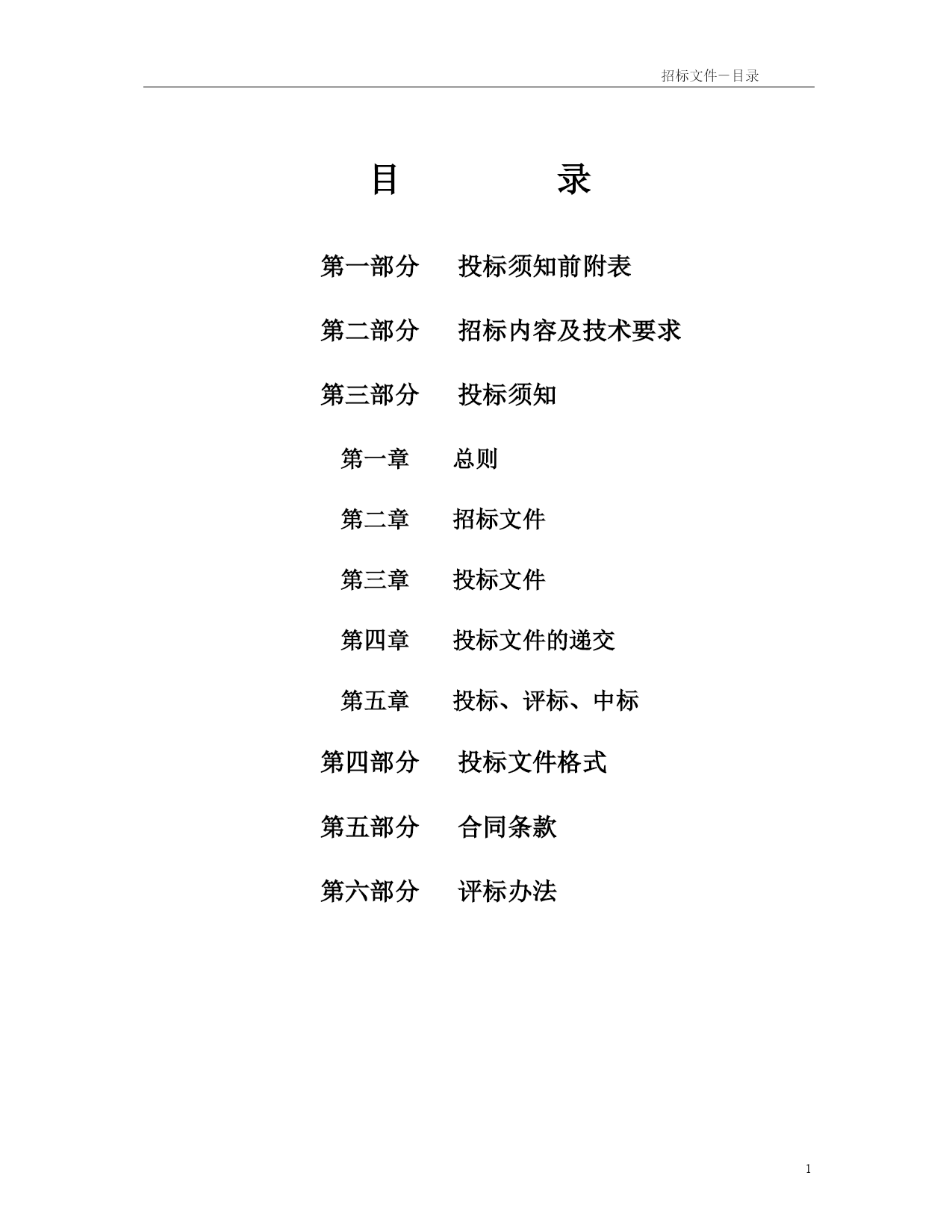 招标文件－目录

目　　录

第一部分　投标须知前附表

第二部分　招标内容及技术要求

第三部分　投标须知

第一章　总则

第二章　招标文件

第三章　投标文件

第四章　投标文件的递交

第五章　投标、评标、中标

第四部分　投标文件格式

第五部分　合同条款

第六部分　评标办法

1